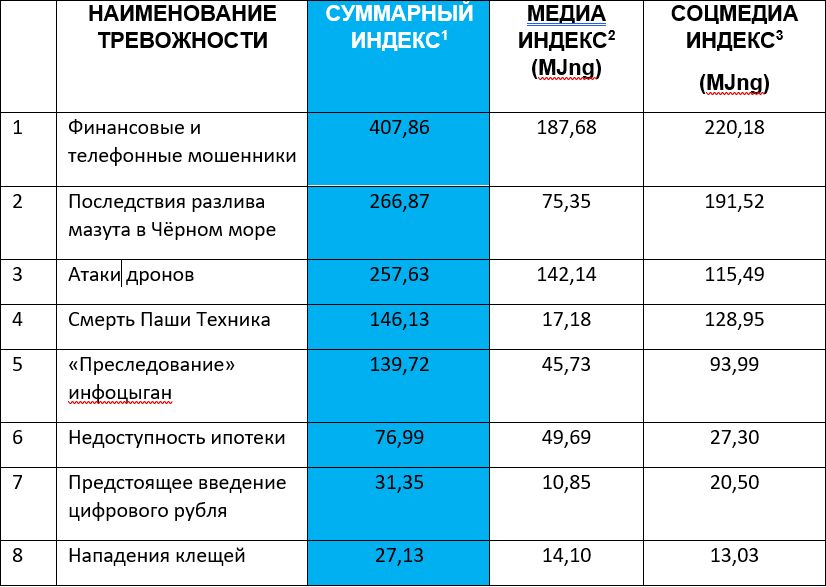 |  | НАИМЕНОВАНИЕ ТРЕВОЖНОСТИ | СУММАРНЫЙ ИНДЕКС$^1$ | МЕДИА ИНДЕКС$^2$ (MJng) | СОЦМЕДИА ИНДЕКС$^3$ (MJng) |
|---|---|---|---|---|
| 1 | Финансовые и телефонные мошенники | 407,86 | 187,68 | 220,18 |
| 2 | Последствия разлива мазута в Чёрном море | 266,87 | 75,35 | 191,52 |
| 3 | Атаки дронов | 257,63 | 142,14 | 115,49 |
| 4 | Смерть Паши Техника | 146,13 | 17,18 | 128,95 |
| 5 | «Преследование» инфоцыган | 139,72 | 45,73 | 93,99 |
| 6 | Недоступность ипотеки | 76,99 | 49,69 | 27,30 |
| 7 | Предстоящее введение цифрового рубля | 31,35 | 10,85 | 20,50 |
| 8 | Нападения клещей | 27,13 | 14,10 | 13,03 |